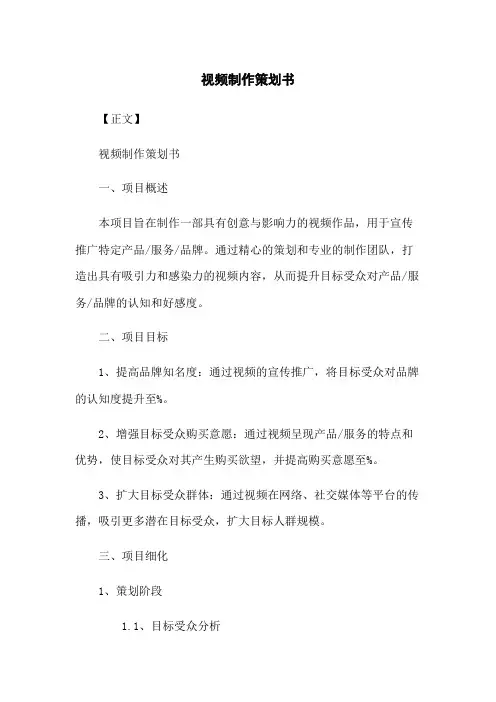 视频制作策划书

【正文】

视频制作策划书

一、项目概述

本项目旨在制作一部具有创意与影响力的视频作品，用于宣传推广特定产品/服务/品牌。通过精心的策划和专业的制作团队，打造出具有吸引力和感染力的视频内容，从而提升目标受众对产品/服务/品牌的认知和好感度。

二、项目目标

1、提高品牌知名度：通过视频的宣传推广，将目标受众对品牌的认知度提升至%。

2、增强目标受众购买意愿：通过视频呈现产品/服务的特点和优势，使目标受众对其产生购买欲望，并提高购买意愿至%。

3、扩大目标受众群体：通过视频在网络、社交媒体等平台的传播，吸引更多潜在目标受众，扩大目标人群规模。

三、项目细化

1、策划阶段

1.1、目标受众分析